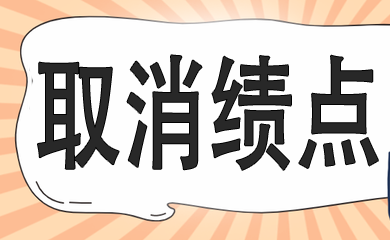 取消绩点